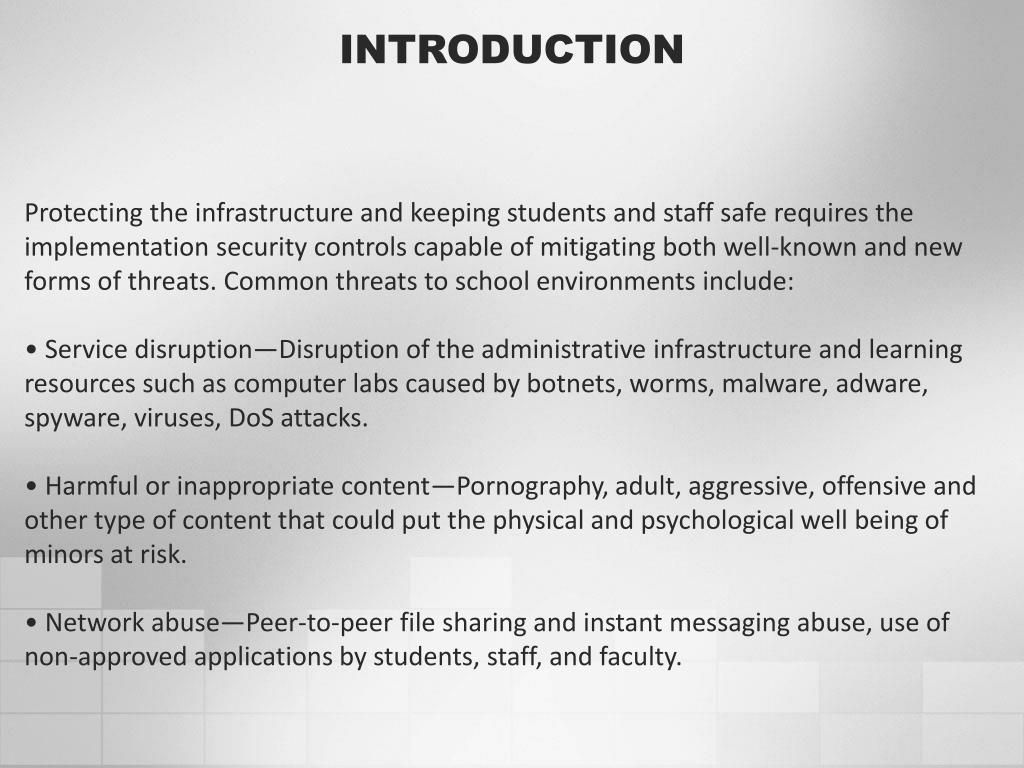 INTRODUCTION

Protecting the infrastructure and keeping students and staff safe requires the implementation security controls capable of mitigating both well-known and new forms of threats. Common threats to school environments include:

• Service disruption—Disruption of the administrative infrastructure and learning resources such as computer labs caused by botnets, worms, malware, adware, spyware, viruses, DoS attacks.

• Harmful or inappropriate content—Pornography, adult, aggressive, offensive and other type of content that could put the physical and psychological well being of minors at risk.

• Network abuse—Peer-to-peer file sharing and instant messaging abuse, use of non-approved applications by students, staff, and faculty.